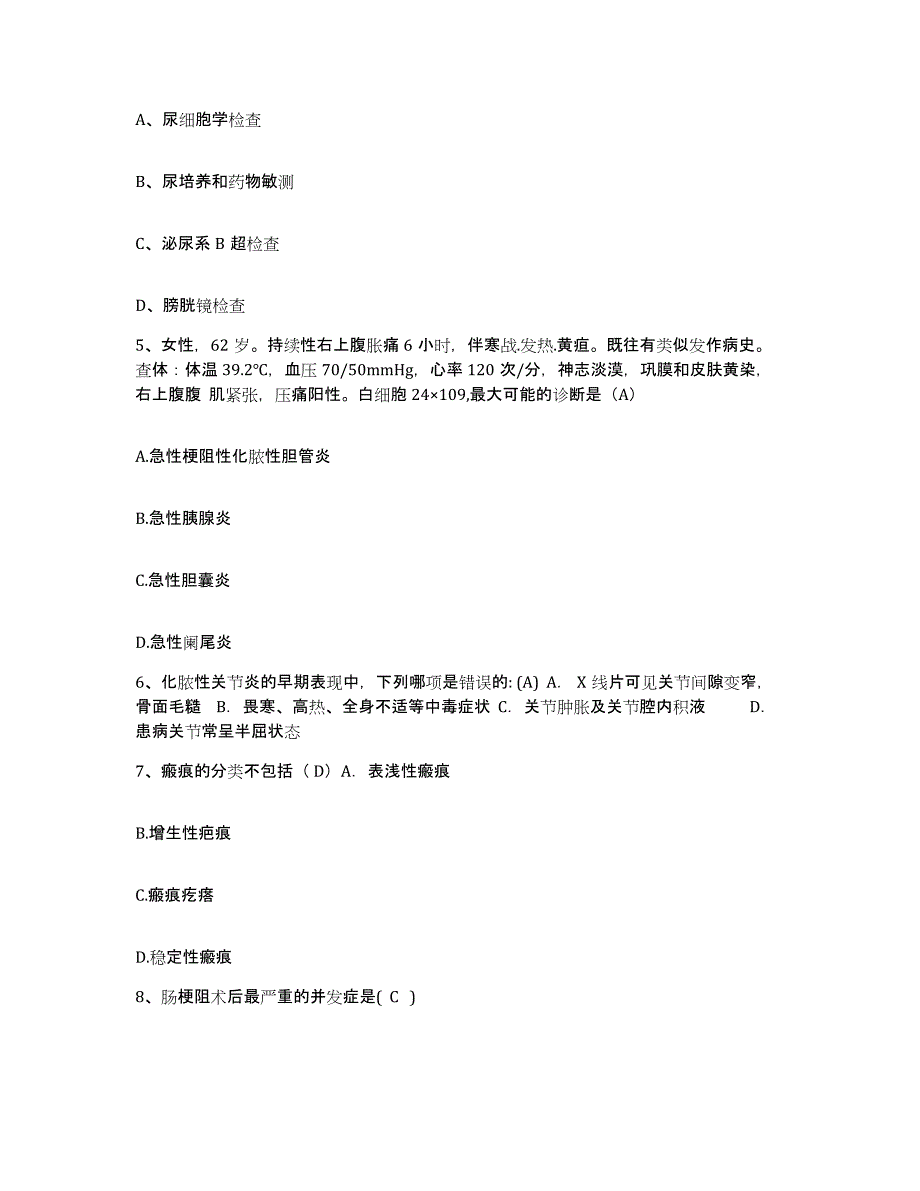 A、尿细胞学检查

B、尿培养和药物敏测

C、泌尿系 B 超检查

D、膀胱镜检查

5、女性，62 岁。持续性右上腹胀痛 6 小时，伴寒战.发热.黄疸。既往有类似发作病史。查体：体温 39.2℃，血压 70/50mmHg，心率 120 次/分，神志淡漠，巩膜和皮肤黄染，右上腹腹 肌紧张，压痛阳性。白细胞 24×109,最大可能的诊断是（A）

A.急性梗阻性化脓性胆管炎

B.急性胰腺炎

C.急性胆囊炎

D.急性阑尾炎

6、化脓性关节炎的早期表现中，下列哪项是错误的: (A) A. X 线片可见关节间隙变窄，骨面毛糙 B. 畏寒、高热、全身不适等中毒症状 C. 关节肿胀及关节腔内积液 D. 患病关节常呈半屈状态

7、瘢痕的分类不包括（ D）A. 表浅性瘢痕

B.增生性疤痕

C.瘢痕疙瘩

D.稳定性瘢痕

8、肠梗阻术后最严重的并发症是( C )